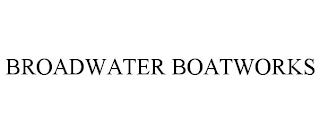 BROADWATER BOATWORKS